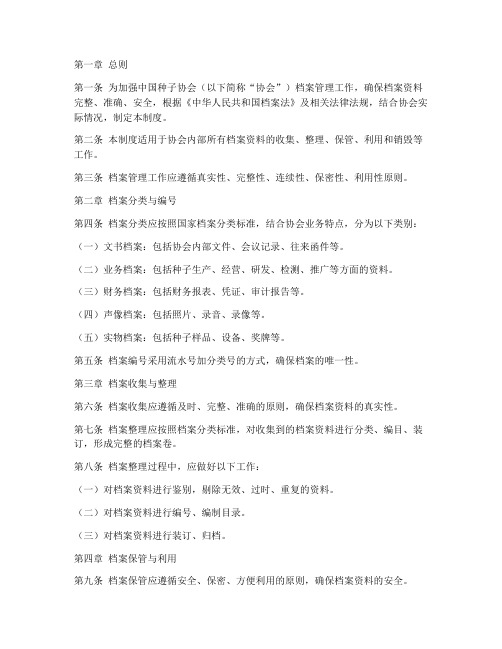 第一章 总则

第一条 为加强中国种子协会（以下简称“协会”）档案管理工作，确保档案资料完整、准确、安全，根据《中华人民共和国档案法》及相关法律法规，结合协会实际情况，制定本制度。

第二条 本制度适用于协会内部所有档案资料的收集、整理、保管、利用和销毁等工作。

第三条 档案管理工作应遵循真实性、完整性、连续性、保密性、利用性原则。

第二章 档案分类与编号

第四条 档案分类应按照国家档案分类标准，结合协会业务特点，分为以下类别：

（一）文书档案：包括协会内部文件、会议记录、往来函件等。

（二）业务档案：包括种子生产、经营、研发、检测、推广等方面的资料。

（三）财务档案：包括财务报表、凭证、审计报告等。

（四）声像档案：包括照片、录音、录像等。

（五）实物档案：包括种子样品、设备、奖牌等。

第五条 档案编号采用流水号加分类号的方式，确保档案的唯一性。

第三章 档案收集与整理

第六条 档案收集应遵循及时、完整、准确的原则，确保档案资料的真实性。

第七条 档案整理应按照档案分类标准，对收集到的档案资料进行分类、编目、装订，形成完整的档案卷。

第八条 档案整理过程中，应做好以下工作：

（一）对档案资料进行鉴别，剔除无效、过时、重复的资料。

（二）对档案资料进行编号、编制目录。

（三）对档案资料进行装订、归档。

第四章 档案保管与利用

第九条 档案保管应遵循安全、保密、方便利用的原则，确保档案资料的安全。